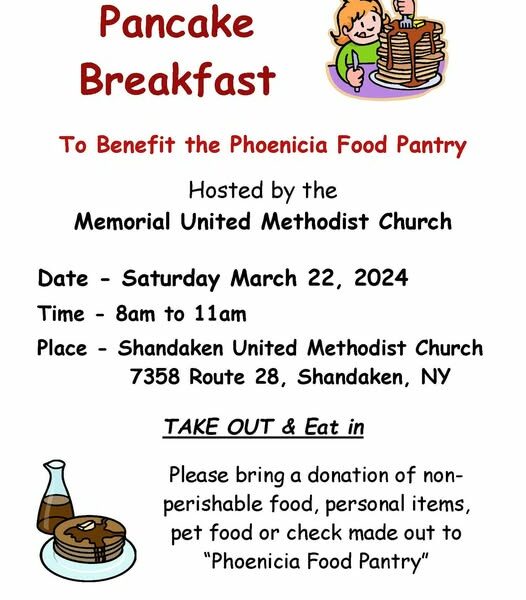 Pancake Breakfast

To Benefit the Phoenicia Food Pantry

Hosted by the
Memorial United Methodist Church

Date - Saturday March 22, 2024
Time - 8am to 11am
Place - Shandaken United Methodist Church
7358 Route 28, Shandaken, NY

TAKE OUT & Eat in

Please bring a donation of non-perishable food, personal items, pet food or check made out to "Phoenicia Food Pantry"